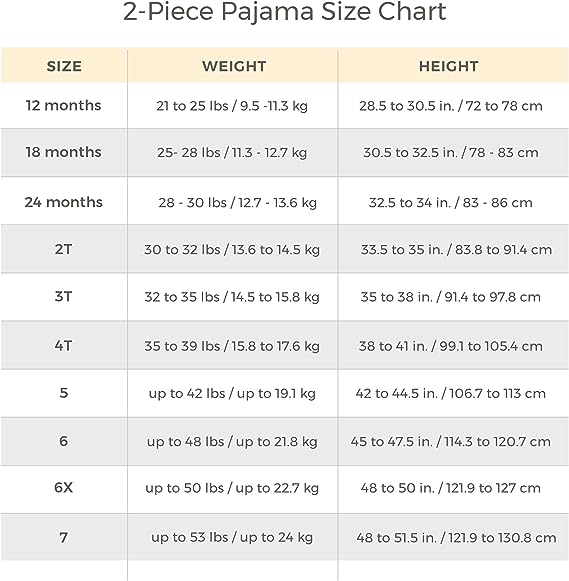 2-Piece Pajama Size Chart

| SIZE | WEIGHT | HEIGHT |
|---|---|---|
| 12 months | 21 to 25 lbs / 9.5 -11.3 kg | 28.5 to 30.5 in. / 72 to 78 cm |
| 18 months | 25- 28 lbs / 11.3 - 12.7 kg | 30.5 to 32.5 in. / 78 - 83 cm |
| 24 months | 28 - 30 lbs / 12.7 - 13.6 kg | 32.5 to 34 in. / 83 - 86 cm |
| 2T | 30 to 32 lbs / 13.6 to 14.5 kg | 33.5 to 35 in. / 83.8 to 91.4 cm |
| 3T | 32 to 35 lbs / 14.5 to 15.8 kg | 35 to 38 in. / 91.4 to 97.8 cm |
| 4T | 35 to 39 lbs / 15.8 to 17.6 kg | 38 to 41 in. / 99.1 to 105.4 cm |
| 5 | up to 42 lbs / up to 19.1 kg | 42 to 44.5 in. / 106.7 to 113 cm |
| 6 | up to 48 lbs / up to 21.8 kg | 45 to 47.5 in. / 114.3 to 120.7 cm |
| 6X | up to 50 lbs / up to 22.7 kg | 48 to 50 in. / 121.9 to 127 cm |
| 7 | up to 53 lbs / up to 24 kg | 48 to 51.5 in. / 121.9 to 130.8 cm |